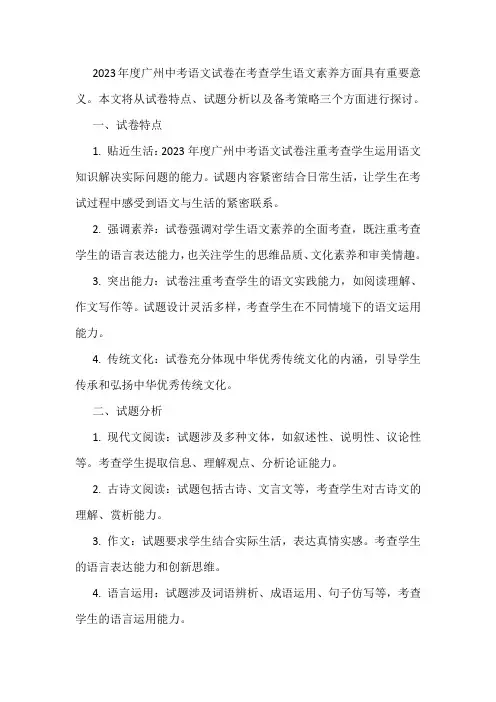 2023年度广州中考语文试卷在考查学生语文素养方面具有重要意义。本文将从试卷特点、试题分析以及备考策略三个方面进行探讨。

一、试卷特点

1. 贴近生活：2023年度广州中考语文试卷注重考查学生运用语文知识解决实际问题的能力。试题内容紧密结合日常生活，让学生在考试过程中感受到语文与生活的紧密联系。

2. 强调素养：试卷强调对学生语文素养的全面考查，既注重考查学生的语言表达能力，也关注学生的思维品质、文化素养和审美情趣。

3. 突出能力：试卷注重考查学生的语文实践能力，如阅读理解、作文写作等。试题设计灵活多样，考查学生在不同情境下的语文运用能力。

4. 传统文化：试卷充分体现中华优秀传统文化的内涵，引导学生传承和弘扬中华优秀传统文化。

二、试题分析

1. 现代文阅读：试题涉及多种文体，如叙述性、说明性、议论性等。考查学生提取信息、理解观点、分析论证能力。

2. 古诗文阅读：试题包括古诗、文言文等，考查学生对古诗文的理解、赏析能力。

3. 作文：试题要求学生结合实际生活，表达真情实感。考查学生的语言表达能力和创新思维。

4. 语言运用：试题涉及词语辨析、成语运用、句子仿写等，考查学生的语言运用能力。